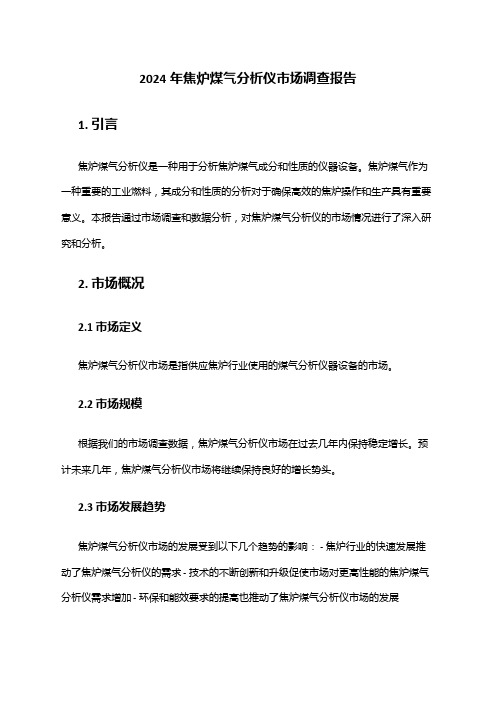 2024 年焦炉煤气分析仪市场调查报告

1. 引言

焦炉煤气分析仪是一种用于分析焦炉煤气成分和性质的仪器设备。焦炉煤气作为一种重要的工业燃料，其成分和性质的分析对于确保高效的焦炉操作和生产具有重要意义。本报告通过市场调查和数据分析，对焦炉煤气分析仪的市场情况进行了深入研究和分析。

2. 市场概况

2.1 市场定义

焦炉煤气分析仪市场是指供应焦炉行业使用的煤气分析仪器设备的市场。

2.2 市场规模

根据我们的市场调查数据，焦炉煤气分析仪市场在过去几年内保持稳定增长。预计未来几年，焦炉煤气分析仪市场将继续保持良好的增长势头。

2.3 市场发展趋势

焦炉煤气分析仪市场的发展受到以下几个趋势的影响： - 焦炉行业的快速发展推动了焦炉煤气分析仪的需求 - 技术的不断创新和升级促使市场对更高性能的焦炉煤气分析仪需求增加 - 环保和能效要求的提高也推动了焦炉煤气分析仪市场的发展